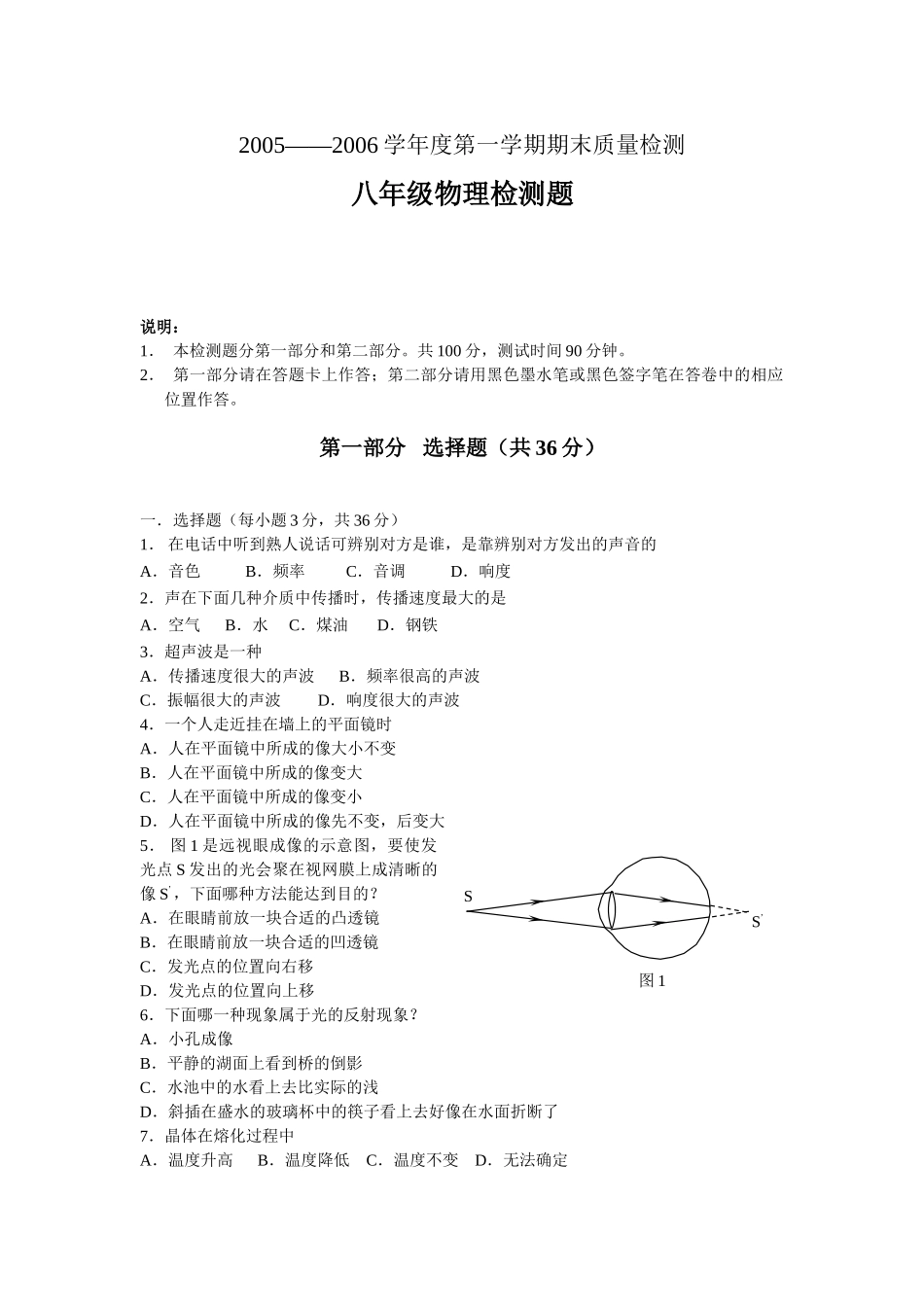 2005——2006 学年度第一学期期末质量检测

八年级物理检测题

说明：
1． 本检测题分第一部分和第二部分。共 100 分，测试时间 90 分钟。
2． 第一部分请在答题卡上作答；第二部分请用黑色墨水笔或黑色签字笔在答卷中的相应位置作答。

第一部分 选择题（共 36 分）

一．选择题（每小题 3 分，共 36 分）
1． 在电话中听到熟人说话可辨别对方是谁，是靠辨别对方发出的声音的
A．音色 B．频率 C．音调 D．响度
2．声在下面几种介质中传播时，传播速度最大的是
A．空气 B．水 C．煤油 D．钢铁
3．超声波是一种
A．传播速度很大的声波 B．频率很高的声波
C．振幅很大的声波 D．响度很大的声波
4．一个人走近挂在墙上的平面镜时
A．人在平面镜中所成的像大小不变
B．人在平面镜中所成的像变大
C．人在平面镜中所成的像变小
D．人在平面镜中所成的像先不变，后变大
5． 图 1 是远视眼成像的示意图，要使发光点 S 发出的光会聚在视网膜上成清晰的像 S'，下面哪种方法能达到目的？
A．在眼睛前放一块合适的凸透镜
B．在眼睛前放一块合适的凹透镜
C．发光点的位置向右移
D．发光点的位置向上移

S
S'
图 1

6．下面哪一种现象属于光的反射现象？
A．小孔成像
B．平静的湖面上看到桥的倒影
C．水池中的水看上去比实际的浅
D．斜插在盛水的玻璃杯中的筷子看上去好像在水面折断了
7．晶体在熔化过程中
A．温度升高 B．温度降低 C．温度不变 D．无法确定